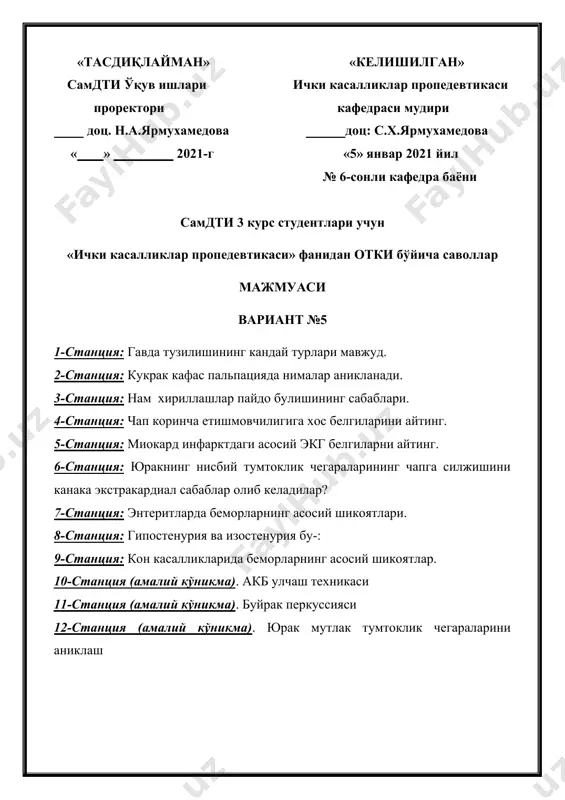 «ТАСДИҚЛАЙМАН»
СамДТИ Ўқув ишлари проректори
____ доц. Н.А.Ярмухамедова
«____» ________ 2021-г

«КЕЛИШИЛГАН»
Ички касалликлар пропедевтикаси кафедраси мудири
______доц: С.Х.Ярмухамедова
«5» январ 2021 йил
№ 6-сонли кафедра баёни

FaylHub.uz

СамДТИ 3 курс студентлари учун

«Ички касалликлар пропедевтикаси» фанидан ОТКИ бўйича саволлар

МАЖМУАСИ

ВАРИАНТ №5

1-Станция: Гавда тузилишининг кандай турлари мавжуд.
2-Станция: Кукрак кафас пальпацияда нималар аникланади.
3-Станция: Нам хириллашлар пайдо булишининг сабаблари.
4-Станция: Чап коринча етишмовчилигига хос белгиларини айтинг.
5-Станция: Миокард инфарктдаги асосий ЭКГ белгиларни айтинг.
6-Станция: Юракнинг нисбий тумтоклик чегараларининг чапга силжишини канака экстракардиал сабаблар олиб келадилар?
7-Станция: Энтеритларда беморларнинг асосий шикоятлари.
8-Станция: Гипостенурия ва изостенурия бу-:
9-Станция: Кон касалликларида беморларнинг асосий шикоятлар.
10-Станция (амалий кўникма). АКБ улчаш техникаси
11-Станция (амалий кўникма). Буйрак перкуссияси
12-Станция (амалий кўникма). Юрак мутлак тумтоклик чегараларини аниклаш